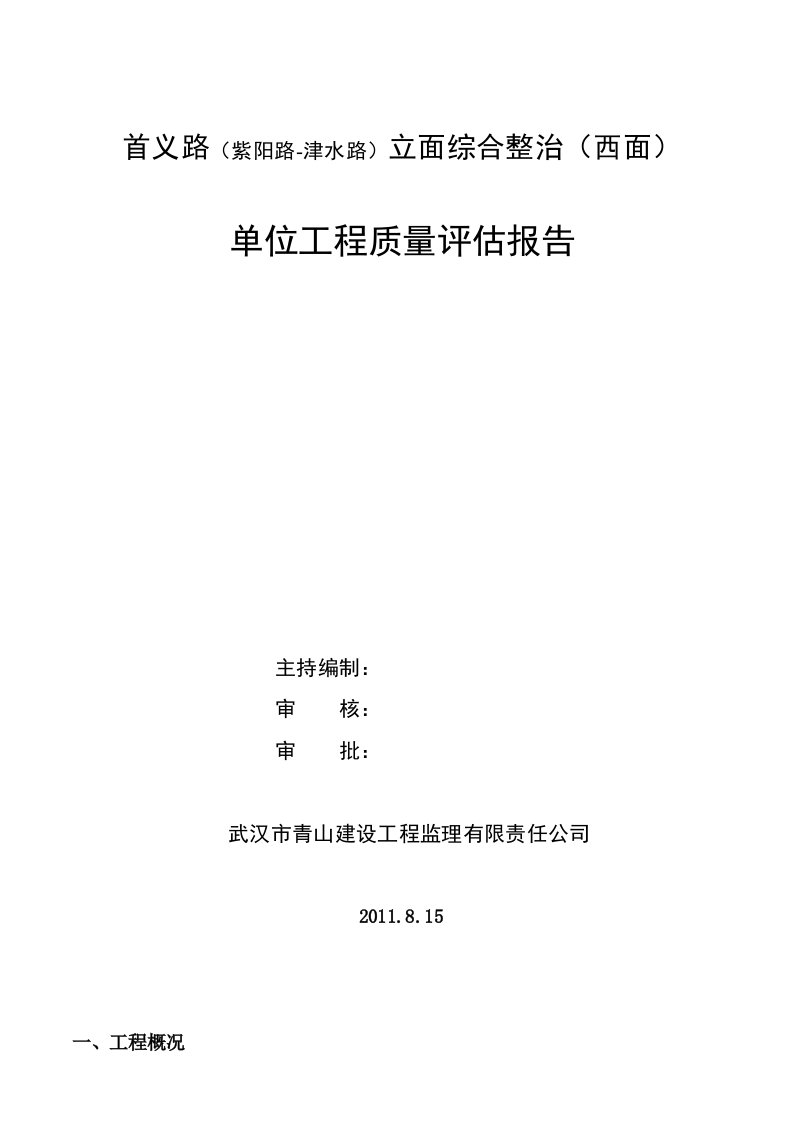 首义路（紫阳路-津水路）立面综合整治（西面）

单位工程质量评估报告

主持编制：

审　　核：

审　　批：

武汉市青山建设工程监理有限责任公司

2011.8.15

一、工程概况